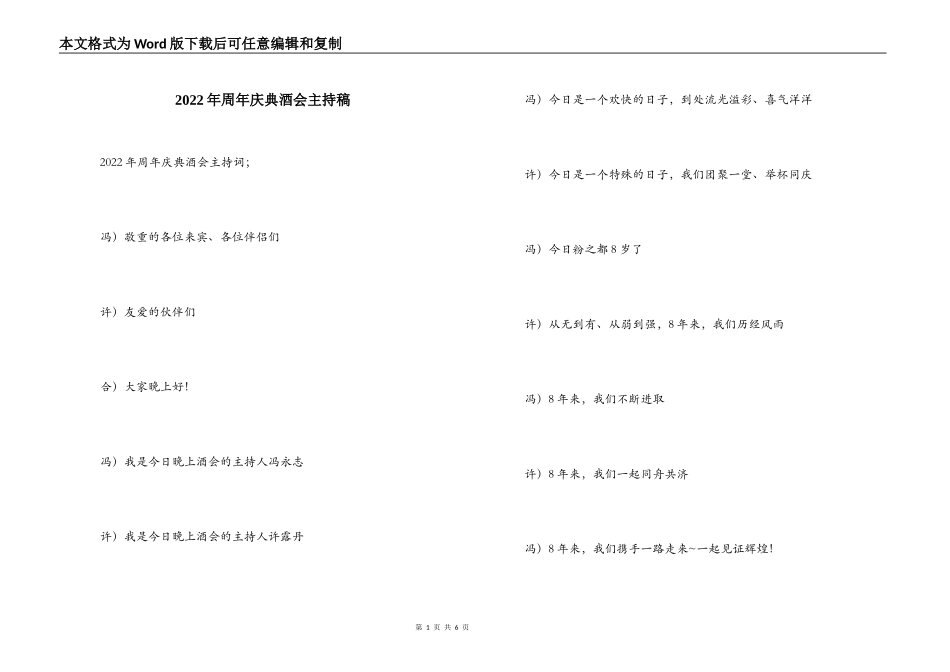 本文格式为Word版下载后可任意编辑和复制

2022年周年庆典酒会主持稿

2022年周年庆典酒会主持词；

冯）敬重的各位来宾、各位伴侣们

许）友爱的伙伴们

合）大家晚上好！

冯）我是今日晚上酒会的主持人冯永志

许）我是今日晚上酒会的主持人许露丹

冯）今日是一个欢快的日子，到处流光溢彩、喜气洋洋

许）今日是一个特殊的日子，我们团聚一堂、举杯同庆

冯）今日粉之都8岁了

许）从无到有、从弱到强，8年来，我们历经风雨

冯）8年来，我们不断进取

许）8年来，我们一起同舟共济

冯）8年来，我们携手一路走来~一起见证辉煌！

第 1 页 共 6 页